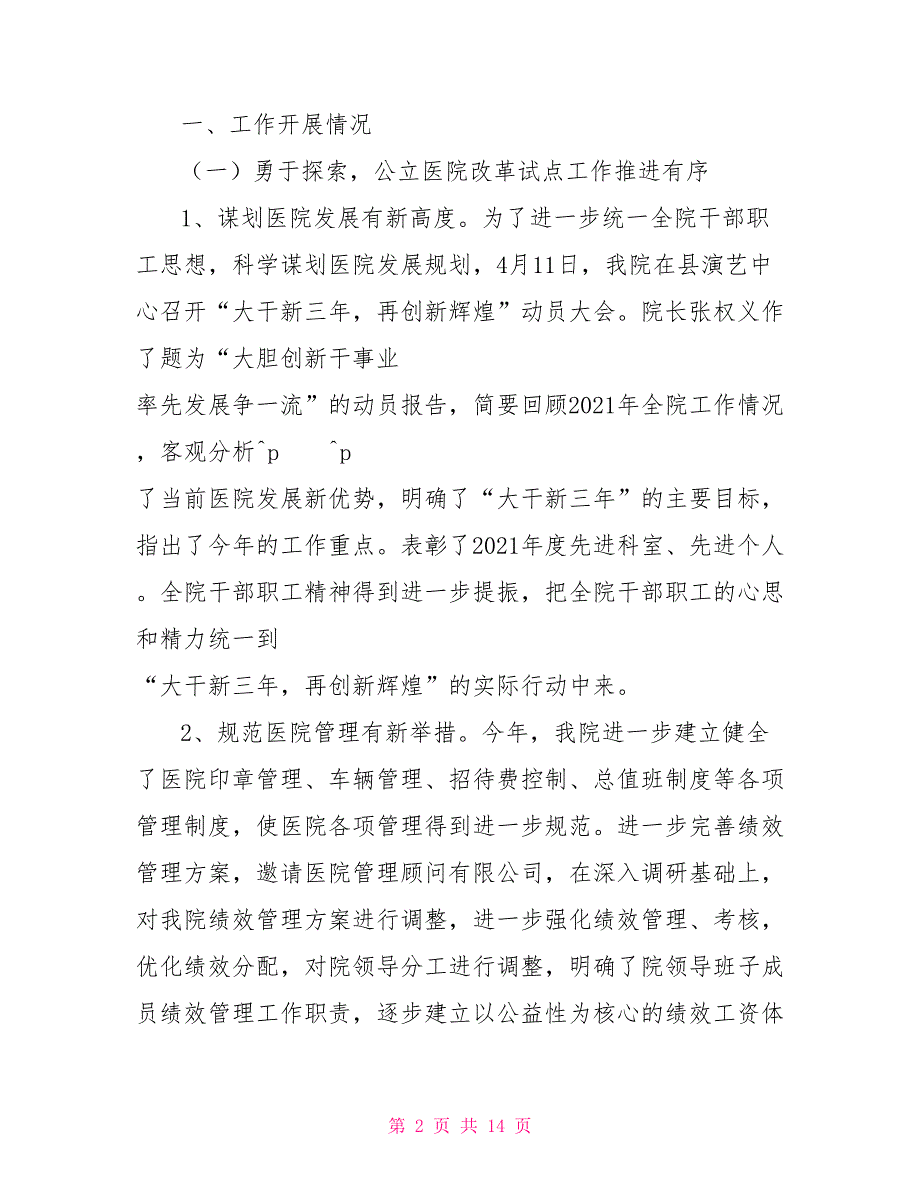 一、工作开展情况

（一）勇于探索，公立医院改革试点工作推进有序

1、谋划医院发展有新高度。为了进一步统一全院干部职工思想，科学谋划医院发展规划，4月11日，我院在县演艺中心召开“大干新三年，再创新辉煌”动员大会。院长张权义作了题为“大胆创新干事业

率先发展争一流”的动员报告，简要回顾2021年全院工作情况，客观分析^p ^p

了当前医院发展新优势，明确了“大干新三年”的主要目标，指出了今年的工作重点。表彰了2021年度先进科室、先进个人。全院干部职工精神得到进一步提振，把全院干部职工的心思和精力统一到

“大干新三年，再创新辉煌”的实际行动中来。

2、规范医院管理有新举措。今年，我院进一步建立健全了医院印章管理、车辆管理、招待费控制、总值班制度等各项管理制度，使医院各项管理得到进一步规范。进一步完善绩效管理方案，邀请医院管理顾问有限公司，在深入调研基础上，对我院绩效管理方案进行调整，进一步强化绩效管理、考核，优化绩效分配，对院领导分工进行调整，明确了院领导班子成员绩效管理工作职责，逐步建立以公益性为核心的绩效工资体

第 2 页 共 14 页